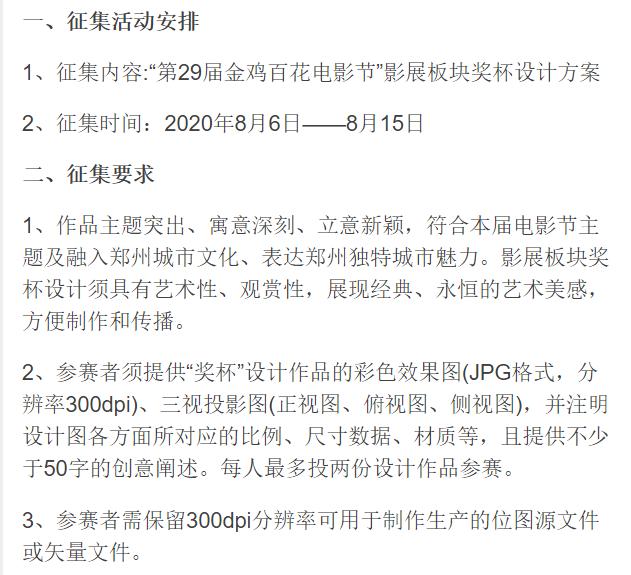 一、征集活动安排

1、征集内容:“第29届金鸡百花电影节”影展板块奖杯设计方案

2、征集时间：2020年8月6日——8月15日

二、征集要求

1、作品主题突出、寓意深刻、立意新颖，符合本届电影节主题及融入郑州城市文化、表达郑州独特城市魅力。影展板块奖杯设计须具有艺术性、观赏性，展现经典、永恒的艺术美感，方便制作和传播。

2、参赛者须提供“奖杯”设计作品的彩色效果图(JPG格式，分辨率300dpi)、三视投影图(正视图、俯视图、侧视图)，并注明设计图各方面所对应的比例、尺寸数据、材质等，且提供不少于50字的创意阐述。每人最多投两份设计作品参赛。

3、参赛者需保留300dpi分辨率可用于制作生产的位图源文件或矢量文件。